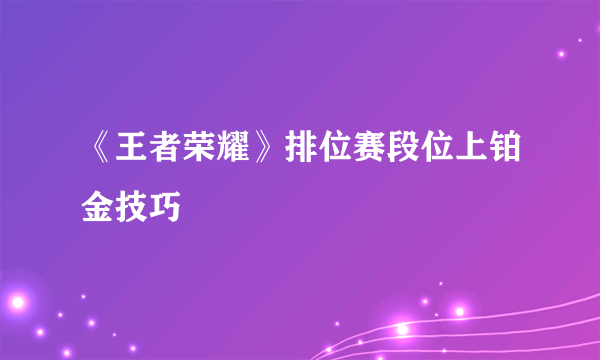 《王者荣耀》排位赛段位上铂金技巧